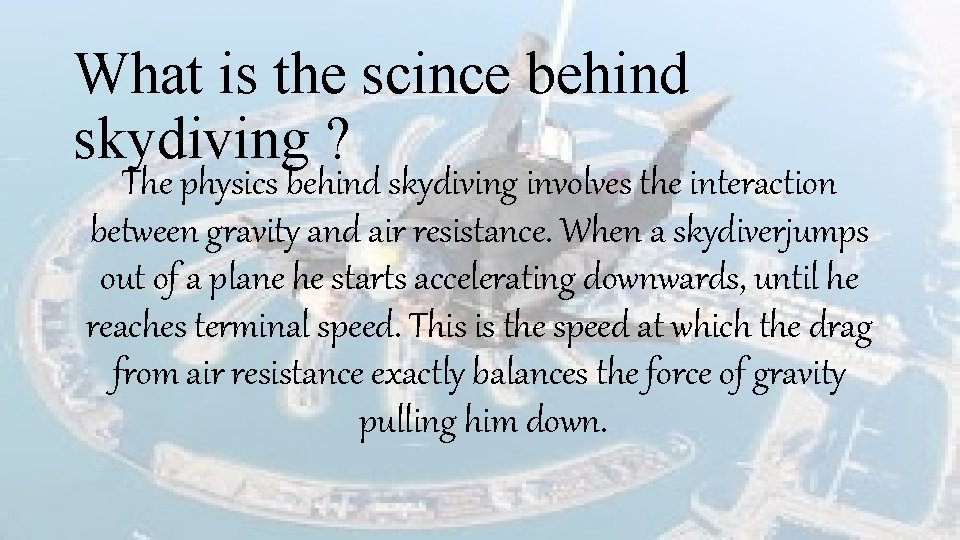 What is the scince behind skydiving ?

The physics behind skydiving involves the interaction between gravity and air resistance. When a skydiverjumps out of a plane he starts accelerating downwards, until he reaches terminal speed. This is the speed at which the drag from air resistance exactly balances the force of gravity pulling him down.